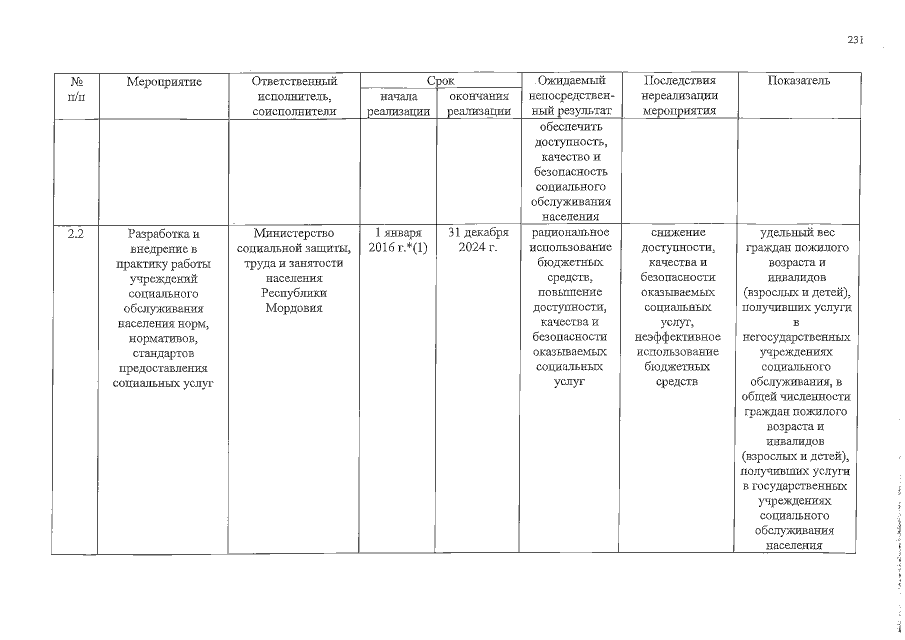 231

| № п/п | Мероприятие | Ответственный исполнитель, соисполнители | Срок |  | Ожидаемый непосредственный результат | Последствия нереализации мероприятия | Показатель |
|---|---|---|---|---|---|---|---|
|  |  |  | начала реализации | окончания реализации |  |  |  |
|  |  |  |  |  | обеспечить доступность, качество и безопасность социального обслуживания населения |  |  |
| 2.2 | Разработка и внедрение в практику работы учреждений социального обслуживания населения норм, нормативов, стандартов предоставления социальных услуг | Министерство социальной защиты, труда и занятости населения Республики Мордовия | 1 января 2016 г.*(1) | 31 декабря 2024 г. | рациональное использование бюджетных средств, повышение доступности, качества и безопасности оказываемых социальных услуг | снижение доступности, качества и безопасности оказываемых социальных услуг, неэффективное использование бюджетных средств | удельный вес граждан пожилого возраста и инвалидов (взрослых и детей), получивших услуги в негосударственных учреждениях социального обслуживания, в общей численности граждан пожилого возраста и инвалидов (взрослых и детей), получивших услуги в государственных учреждениях социального обслуживания населения |